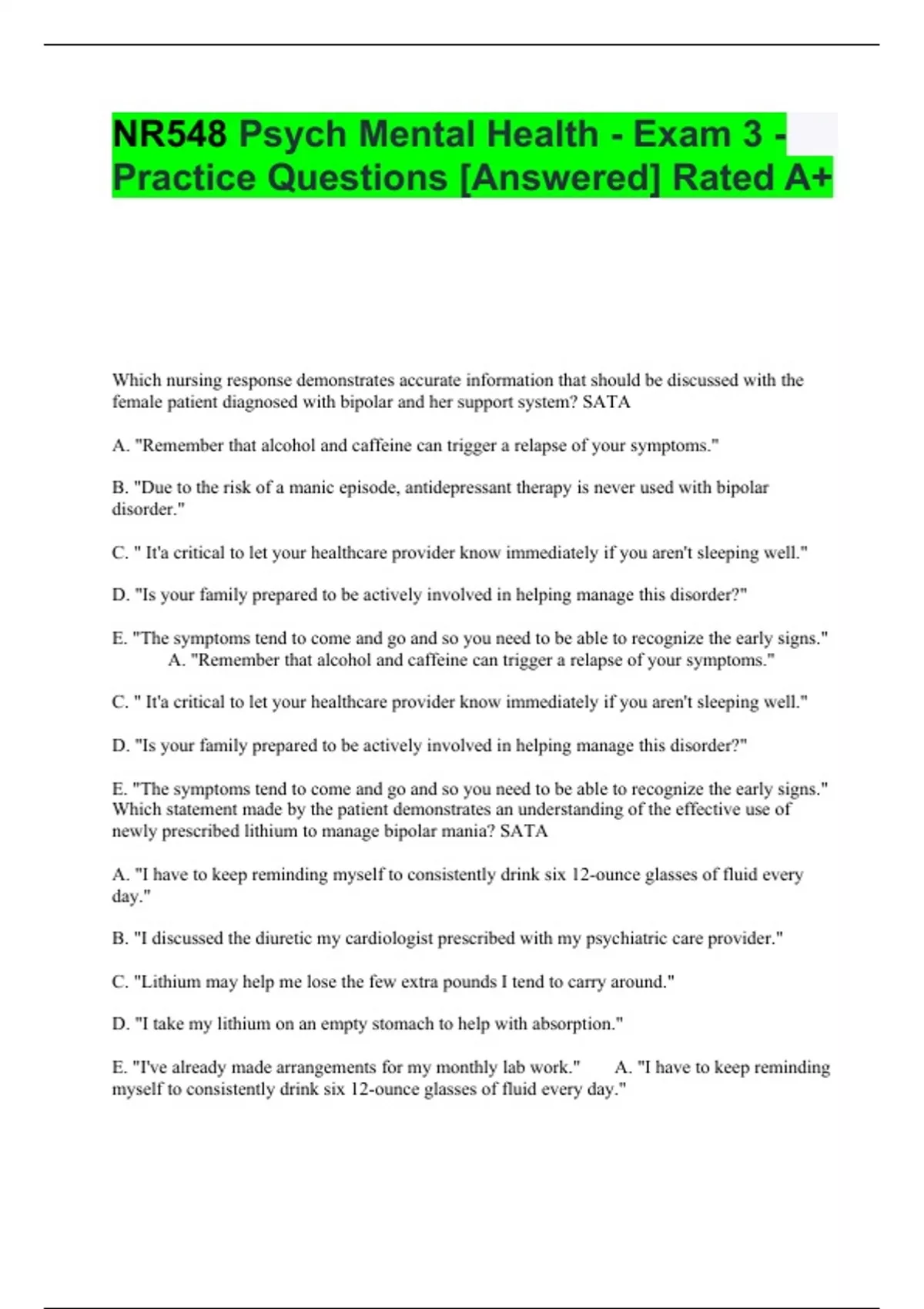 NR548 Psych Mental Health - Exam 3 - Practice Questions [Answered] Rated A+

Which nursing response demonstrates accurate information that should be discussed with the female patient diagnosed with bipolar and her support system? SATA

A. "Remember that alcohol and caffeine can trigger a relapse of your symptoms."

B. "Due to the risk of a manic episode, antidepressant therapy is never used with bipolar disorder."

C. " It'a critical to let your healthcare provider know immediately if you aren't sleeping well."

D. "Is your family prepared to be actively involved in helping manage this disorder?"

E. "The symptoms tend to come and go and so you need to be able to recognize the early signs." A. "Remember that alcohol and caffeine can trigger a relapse of your symptoms."

C. " It'a critical to let your healthcare provider know immediately if you aren't sleeping well."

D. "Is your family prepared to be actively involved in helping manage this disorder?"

E. "The symptoms tend to come and go and so you need to be able to recognize the early signs." Which statement made by the patient demonstrates an understanding of the effective use of newly prescribed lithium to manage bipolar mania? SATA

A. "I have to keep reminding myself to consistently drink six 12-ounce glasses of fluid every day."

B. "I discussed the diuretic my cardiologist prescribed with my psychiatric care provider."

C. "Lithium may help me lose the few extra pounds I tend to carry around."

D. "I take my lithium on an empty stomach to help with absorption."

E. "I've already made arrangements for my monthly lab work." A. "I have to keep reminding myself to consistently drink six 12-ounce glasses of fluid every day."